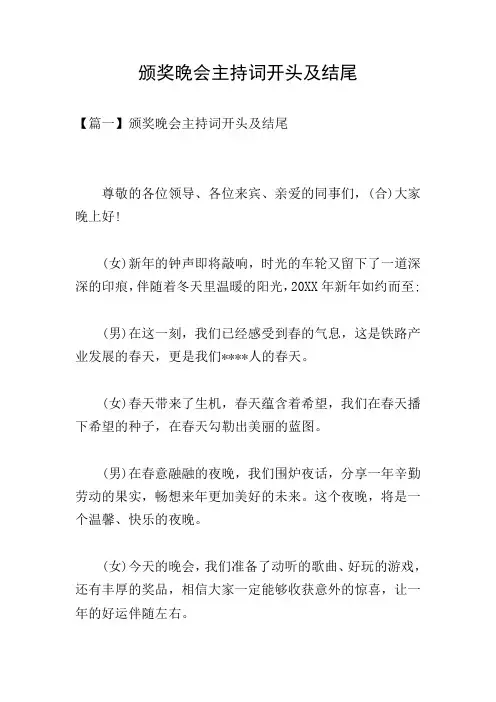 颁奖晚会主持词开头及结尾

【篇一】颁奖晚会主持词开头及结尾

尊敬的各位领导、各位来宾、亲爱的同事们，(合)大家晚上好!

(女)新年的钟声即将敲响，时光的车轮又留下了一道深深的印痕，伴随着冬天里温暖的阳光，20XX年新年如约而至;

(男)在这一刻，我们已经感受到春的气息，这是铁路产业发展的春天，更是我们****人的春天。

(女)春天带来了生机，春天蕴含着希望，我们在春天播下希望的种子，在春天勾勒出美丽的蓝图。

(男)在春意融融的夜晚，我们围炉夜话，分享一年辛勤劳动的果实，畅想来年更加美好的未来。这个夜晚，将是一个温馨、快乐的夜晚。

(女)今天的晚会，我们准备了动听的歌曲、好玩的游戏，还有丰厚的奖品，相信大家一定能够收获意外的惊喜，让一年的好运伴随左右。